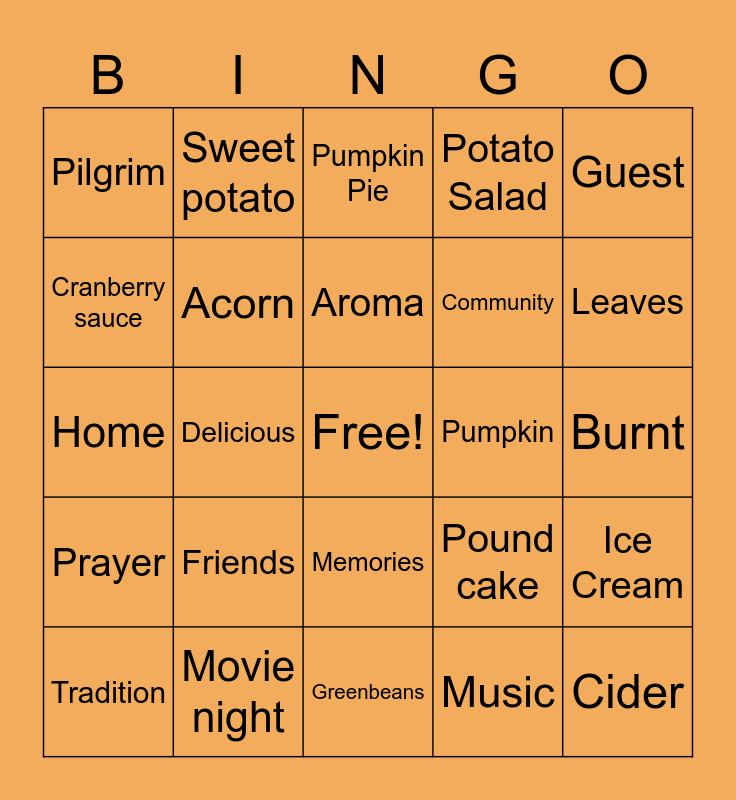 | B | I | N | G | O |
|---|---|---|---|---|
| Pilgrim | Sweet potato | Pumpkin Pie | Potato Salad | Guest |
| Cranberry sauce | Acorn | Aroma | Community | Leaves |
| Home | Delicious | Free! | Pumpkin | Burnt |
| Prayer | Friends | Memories | Pound cake | Ice Cream |
| Tradition | Movie night | Greenbeans | Music | Cider |